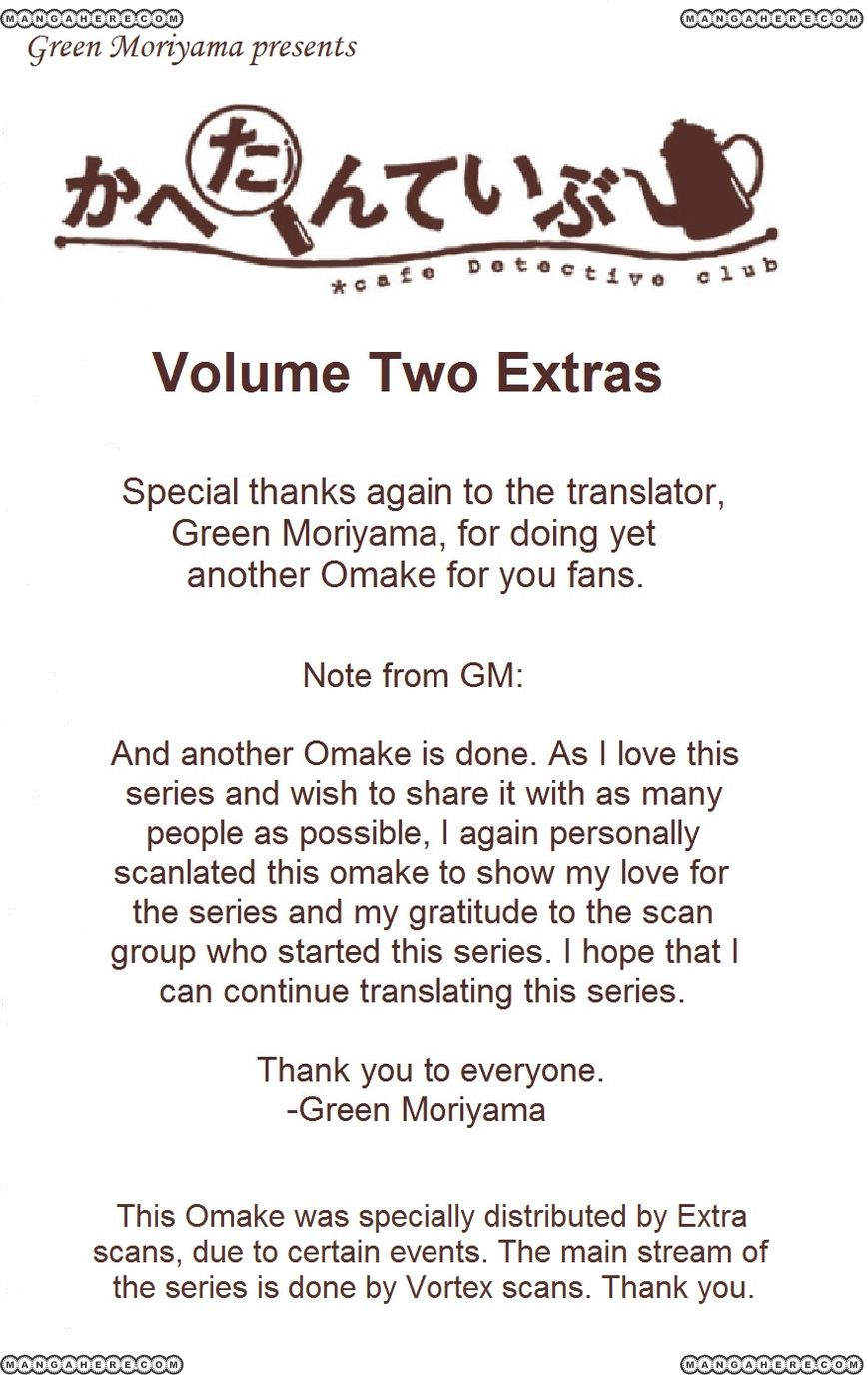 MANGAHERE.COM

MANGAHERE.COM

Green Moriyama presents

かへたんていぶ

*cafe Detective club

Volume Two Extras

Special thanks again to the translator, Green Moriyama, for doing yet another Omake for you fans.

Note from GM:

And another Omake is done. As I love this series and wish to share it with as many people as possible, I again personally scanlated this omake to show my love for the series and my gratitude to the scan group who started this series. I hope that I can continue translating this series.

Thank you to everyone.
-Green Moriyama

This Omake was specially distributed by Extra scans, due to certain events. The main stream of the series is done by Vortex scans. Thank you.

MANGAHERE.COM

MANGAHERE.COM